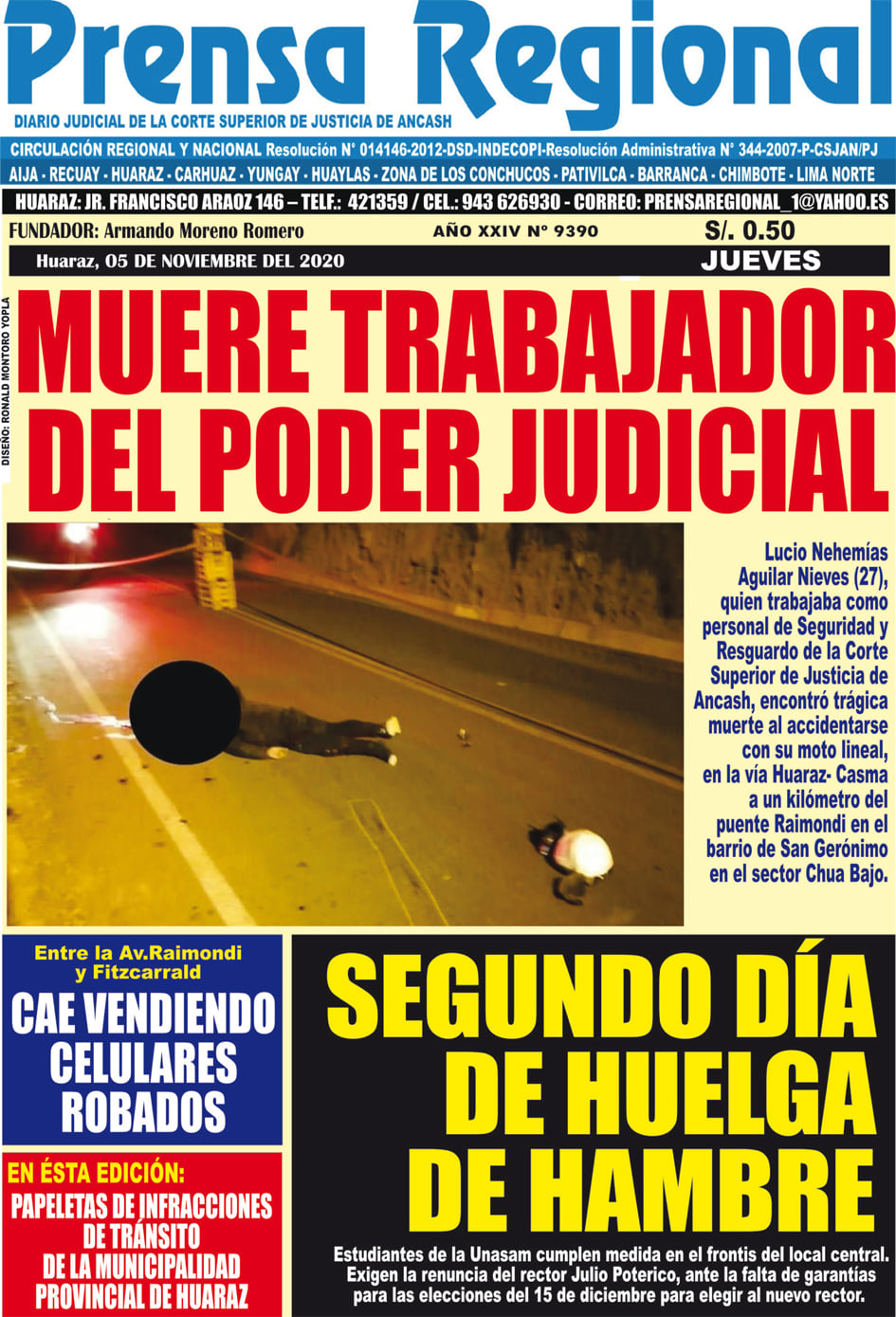 Prensa Regional
DIARIO JUDICIAL DE LA CORTE SUPERIOR DE JUSTICIA DE ANCASH

CIRCULACIÓN REGIONAL Y NACIONAL Resolución N° 014146-2012-DSD-INDECOPI-Resolución Administrativa N° 344-2007-P-CSJAN/PJ
AIJA - RECUAY - HUARAZ - CARHUAZ - YUNGAY - HUAYLAS - ZONA DE LOS CONCHUCOS - PATIVILCA - BARRANCA - CHIMBOTE - LIMA NORTE
HUARAZ: JR. FRANCISCO ARAOZ 146 – TELF.: 421359 / CEL.: 943 626930 - CORREO: PRENSAREGIONAL_1@YAHOO.ES

FUNDADOR: Armando Moreno Romero
AÑO XXIV N° 9390
S/. 0.50
Huaraz, 05 DE NOVIEMBRE DEL 2020
JUEVES

DISEÑO: RONALD MONTORO YOPLA

MUERE TRABAJADOR DEL PODER JUDICIAL

Lucio Nehemías Aguilar Nieves (27), quien trabajaba como personal de Seguridad y Resguardo de la Corte Superior de Justicia de Ancash, encontró trágica muerte al accidentarse con su moto lineal, en la vía Huaraz- Casma a un kilómetro del puente Raimondi en el barrio de San Gerónimo en el sector Chua Bajo.

Entre la Av.Raimondi y Fitzcarrald
CAE VENDIENDO CELULARES ROBADOS

EN ÉSTA EDICIÓN:
PAPELETAS DE INFRACCIONES DE TRÁNSITO DE LA MUNICIPALIDAD PROVINCIAL DE HUARAZ

SEGUNDO DÍA DE HUELGA DE HAMBRE

Estudiantes de la Unasam cumplen medida en el frontis del local central. Exigen la renuncia del rector Julio Poterico, ante la falta de garantías para las elecciones del 15 de diciembre para elegir al nuevo rector.